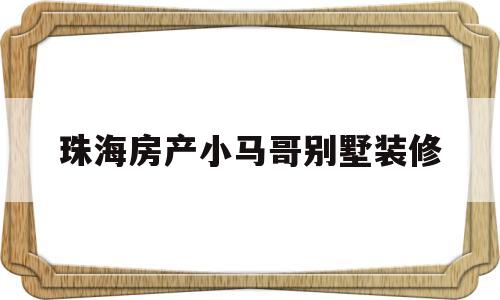 珠海房产小马哥别墅装修